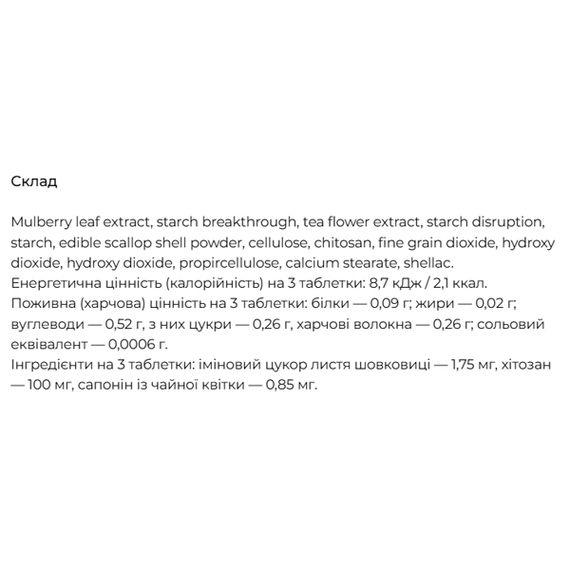 Склад

Mulberry leaf extract, starch breakthrough, tea flower extract, starch disruption, starch, edible scallop shell powder, cellulose, chitosan, fine grain dioxide, hydroxy dioxide, hydroxy dioxide, propircellulose, calcium stearate, shellac.
Енергетична цінність (калорійність) на 3 таблетки: 8,7 кДж / 2,1 ккал.
Поживна (харчова) цінність на 3 таблетки: білки — 0,09 г; жири — 0,02 г; вуглеводи — 0,52 г, з них цукри — 0,26 г, харчові волокна — 0,26 г; сольовий еквівалент — 0,0006 г.
Інгредієнти на 3 таблетки: іміновий цукор листя шовковиці — 1,75 мг, хітозан — 100 мг, сапонін із чайної квітки — 0,85 мг.